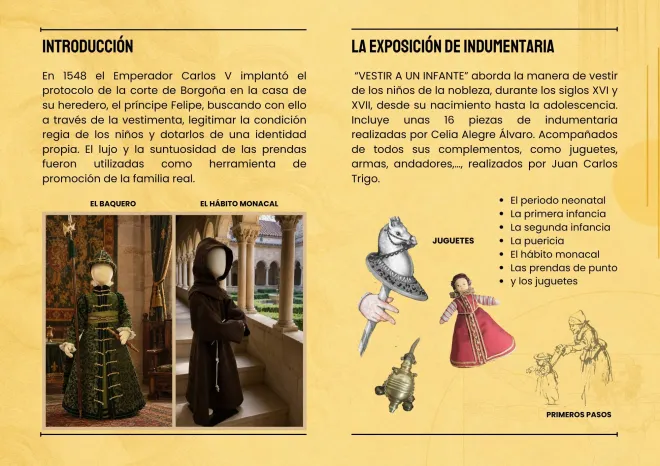 INTRODUCCIÓN

En 1548 el Emperador Carlos V implantó el protocolo de la corte de Borgoña en la casa de su heredero, el príncipe Felipe, buscando con ello a través de la vestimenta, legitimar la condición regia de los niños y dotarlos de una identidad propia. El lujo y la suntuosidad de las prendas fueron utilizadas como herramienta de promoción de la familia real.

EL BAQUERO

EL HÁBITO MONACAL

LA EXPOSICIÓN DE INDUMENTARIA

"VESTIR A UN INFANTE" aborda la manera de vestir de los niños de la nobleza, durante los siglos XVI y XVII, desde su nacimiento hasta la adolescencia. Incluye unas 16 piezas de indumentaria realizadas por Celia Alegre Álvaro. Acompañados de todos sus complementos, como juguetes, armas, andadores,..., realizados por Juan Carlos Trigo.

• El periodo neonatal
• La primera infancia
• La segunda infancia
• La puericia
• El hábito monacal
• Las prendas de punto
• y los juguetes

JUGUETES

PRIMEROS PASOS